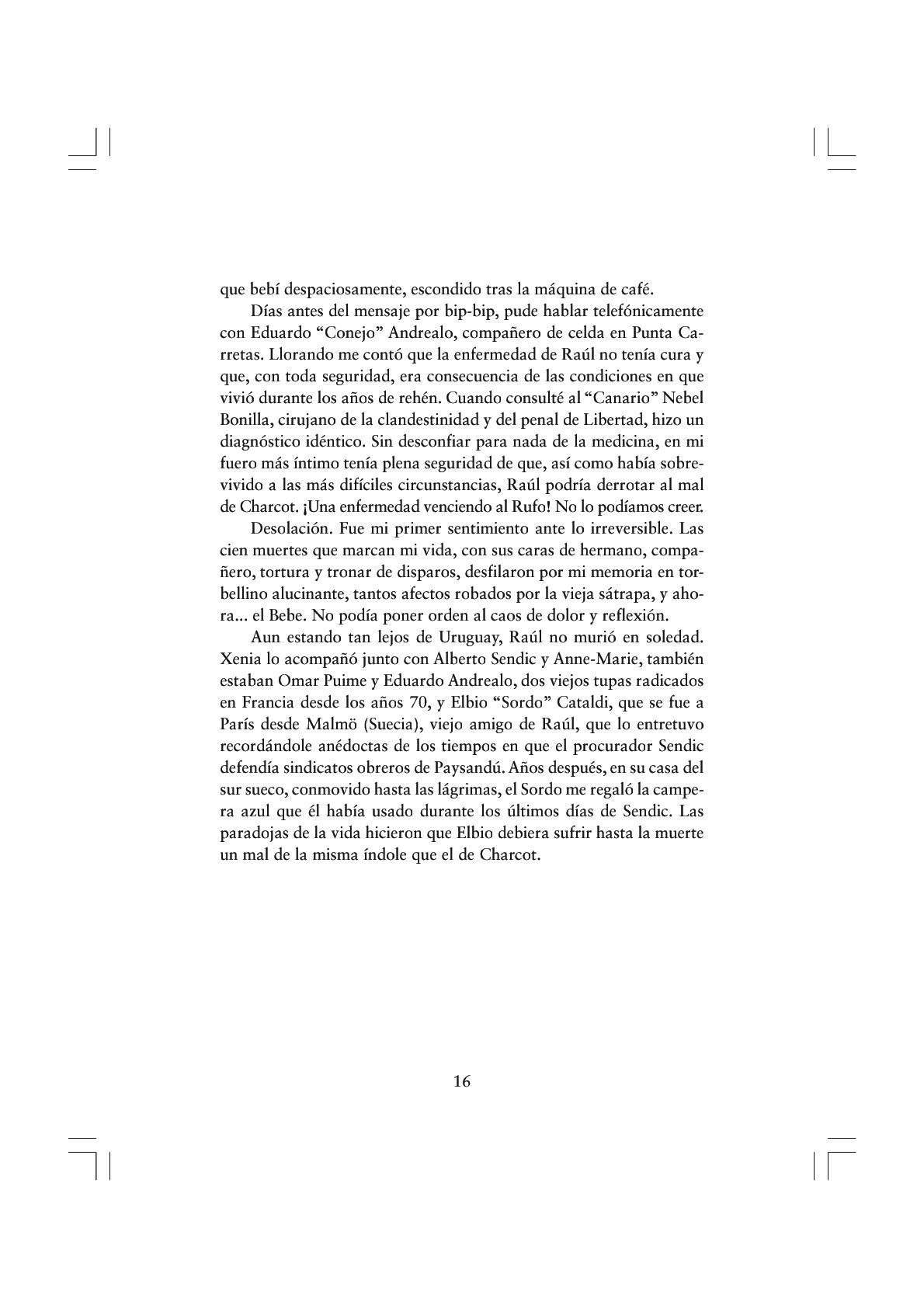 que bebí despaciosamente, escondido tras la máquina de café.

Días antes del mensaje por bip-bip, pude hablar telefónicamente con Eduardo “Conejo” Andrealo, compañero de celda en Punta Carretas. Llorando me contó que la enfermedad de Raúl no tenía cura y que, con toda seguridad, era consecuencia de las condiciones en que vivió durante los años de rehén. Cuando consulté al “Canario” Nebel Bonilla, cirujano de la clandestinidad y del penal de Libertad, hizo un diagnóstico idéntico. Sin desconfiar para nada de la medicina, en mi fuero más íntimo tenía plena seguridad de que, así como había sobrevivido a las más difíciles circunstancias, Raúl podría derrotar al mal de Charcot. ¡Una enfermedad venciendo al Rufo! No lo podíamos creer.

Desolación. Fue mi primer sentimiento ante lo irreversible. Las cien muertes que marcan mi vida, con sus caras de hermano, compañero, tortura y tronar de disparos, desfilaron por mi memoria en torbellino alucinante, tantos afectos robados por la vieja sátrapa, y ahora... el Bebe. No podía poner orden al caos de dolor y reflexión.

Aun estando tan lejos de Uruguay, Raúl no murió en soledad. Xenia lo acompañó junto con Alberto Sendic y Anne-Marie, también estaban Omar Puime y Eduardo Andrealo, dos viejos tupas radicados en Francia desde los años 70, y Elbio “Sordo” Cataldi, que se fue a París desde Malmö (Suecia), viejo amigo de Raúl, que lo entretuvo recordándole anédoctas de los tiempos en que el procurador Sendic defendía sindicatos obreros de Paysandú. Años después, en su casa del sur sueco, conmovido hasta las lágrimas, el Sordo me regaló la campera azul que él había usado durante los últimos días de Sendic. Las paradojas de la vida hicieron que Elbio debiera sufrir hasta la muerte un mal de la misma índole que el de Charcot.

16